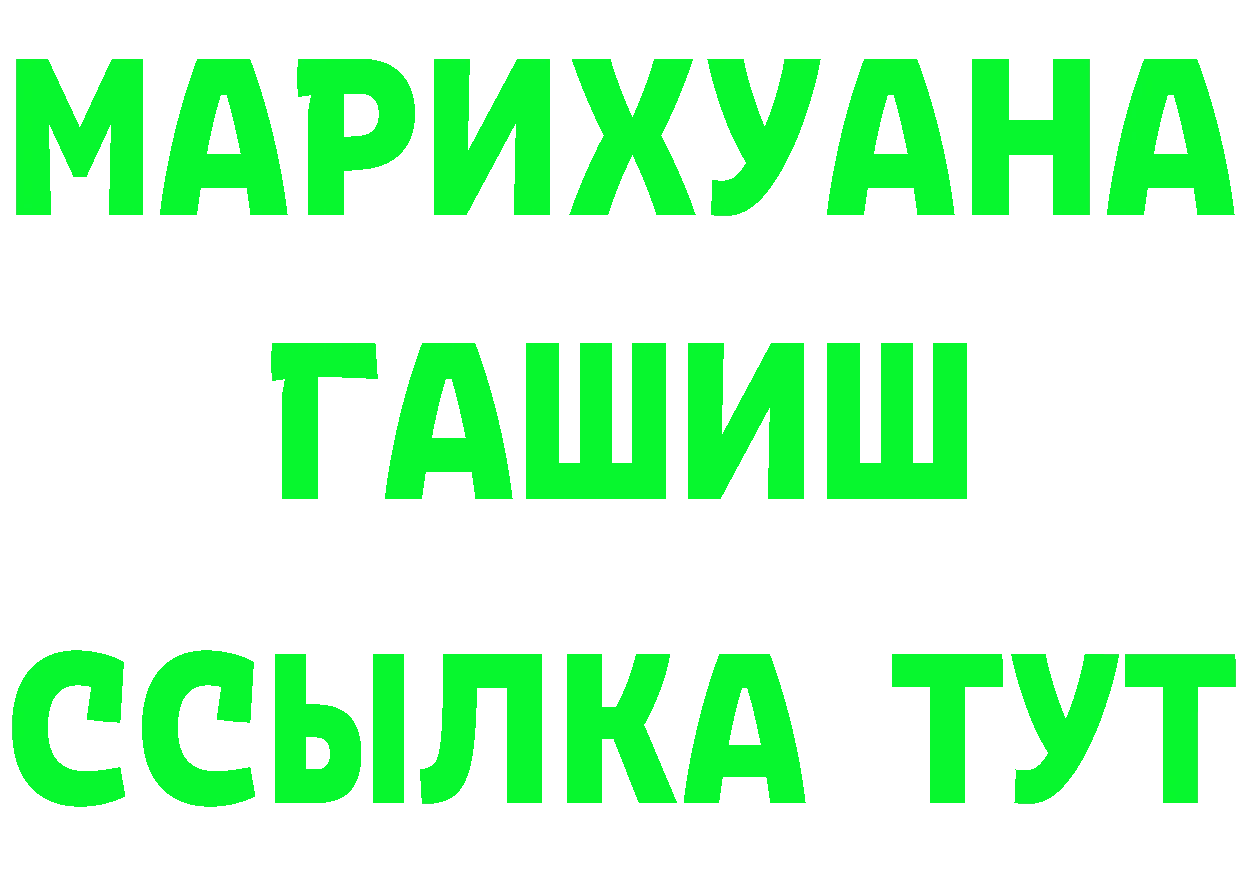 МАРИХУАНА
ГАШИШ
ССЫЛКА ТУТ